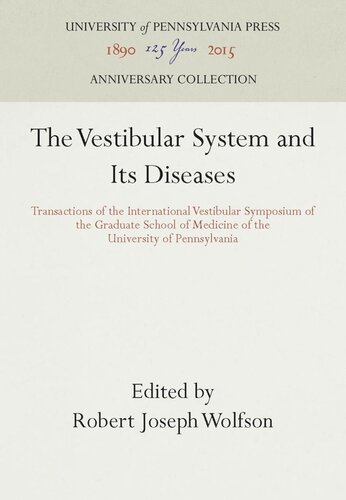 UNIVERSITY of PENNSYLVANIA PRESS
1890 125 Years 2015
ANNIVERSARY COLLECTION

The Vestibular System and Its Diseases

Transactions of the International Vestibular Symposium of the Graduate School of Medicine of the University of Pennsylvania

Edited by
Robert Joseph Wolfson